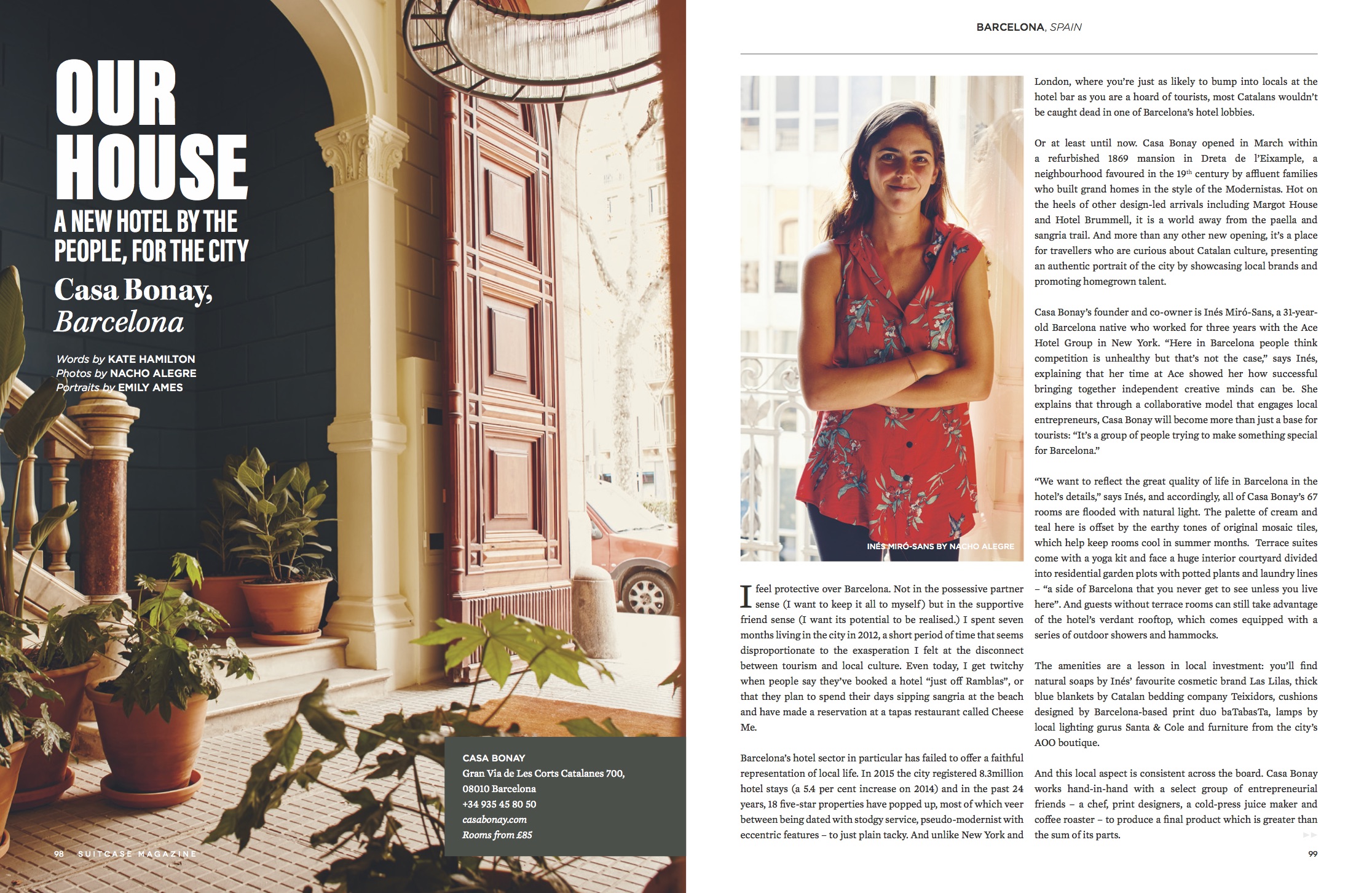 OUR HOUSE

A NEW HOTEL BY THE PEOPLE, FOR THE CITY

Casa Bonay, Barcelona

Words by KATE HAMILTON
Photos by NACHO ALEGRE
Portraits by EMILY AMES

CASA BONAY
Gran Via de Les Corts Catalanes 700,
08010 Barcelona
+34 935 45 80 50
casabonay.com
Rooms from £85

98 SUITCASE MAGAZINE

BARCELONA, SPAIN

INÉS MIRÓ-SANS BY NACHO ALEGRE

I feel protective over Barcelona. Not in the possessive partner sense (I want to keep it all to myself) but in the supportive friend sense (I want its potential to be realised.) I spent seven months living in the city in 2012, a short period of time that seems disproportionate to the exasperation I felt at the disconnect between tourism and local culture. Even today, I get twitchy when people say they've booked a hotel "just off Ramblas", or that they plan to spend their days sipping sangria at the beach and have made a reservation at a tapas restaurant called Cheese Me.

Barcelona's hotel sector in particular has failed to offer a faithful representation of local life. In 2015 the city registered 8.3million hotel stays (a 5.4 per cent increase on 2014) and in the past 24 years, 18 five-star properties have popped up, most of which veer between being dated with stodgy service, pseudo-modernist with eccentric features – to just plain tacky. And unlike New York and London, where you're just as likely to bump into locals at the hotel bar as you are a hoard of tourists, most Catalans wouldn't be caught dead in one of Barcelona's hotel lobbies.

Or at least until now. Casa Bonay opened in March within a refurbished 1869 mansion in Dreta de l'Eixample, a neighbourhood favoured in the 19$^{th}$ century by affluent families who built grand homes in the style of the Modernistas. Hot on the heels of other design-led arrivals including Margot House and Hotel Brummell, it is a world away from the paella and sangria trail. And more than any other new opening, it's a place for travellers who are curious about Catalan culture, presenting an authentic portrait of the city by showcasing local brands and promoting homegrown talent.

Casa Bonay's founder and co-owner is Inés Miró-Sans, a 31-year-old Barcelona native who worked for three years with the Ace Hotel Group in New York. "Here in Barcelona people think competition is unhealthy but that's not the case," says Inés, explaining that her time at Ace showed her how successful bringing together independent creative minds can be. She explains that through a collaborative model that engages local entrepreneurs, Casa Bonay will become more than just a base for tourists: "It's a group of people trying to make something special for Barcelona."

"We want to reflect the great quality of life in Barcelona in the hotel's details," says Inés, and accordingly, all of Casa Bonay's 67 rooms are flooded with natural light. The palette of cream and teal here is offset by the earthy tones of original mosaic tiles, which help keep rooms cool in summer months. Terrace suites come with a yoga kit and face a huge interior courtyard divided into residential garden plots with potted plants and laundry lines – "a side of Barcelona that you never get to see unless you live here". And guests without terrace rooms can still take advantage of the hotel's verdant rooftop, which comes equipped with a series of outdoor showers and hammocks.

The amenities are a lesson in local investment: you'll find natural soaps by Inés' favourite cosmetic brand Las Lilas, thick blue blankets by Catalan bedding company Teixidors, cushions designed by Barcelona-based print duo baTabasTa, lamps by local lighting gurus Santa & Cole and furniture from the city's AOO boutique.

And this local aspect is consistent across the board. Casa Bonay works hand-in-hand with a select group of entrepreneurial friends – a chef, print designers, a cold-press juice maker and coffee roaster – to produce a final product which is greater than the sum of its parts.

99